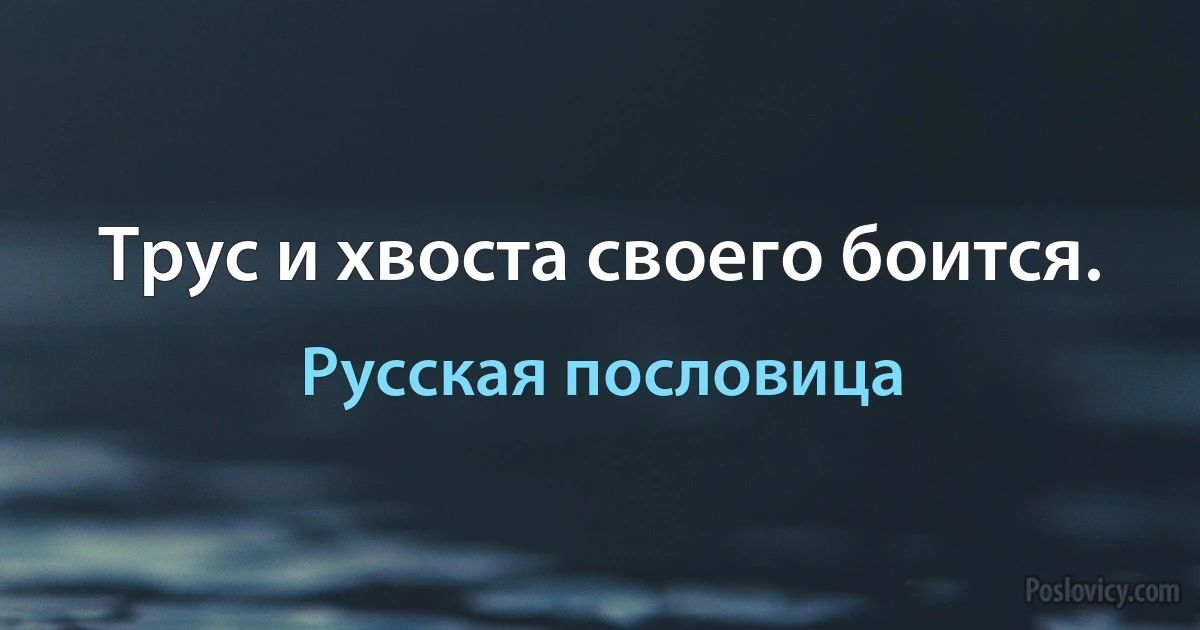 Трус и хвоста своего боится.

Русская пословица

Poslovicy.com